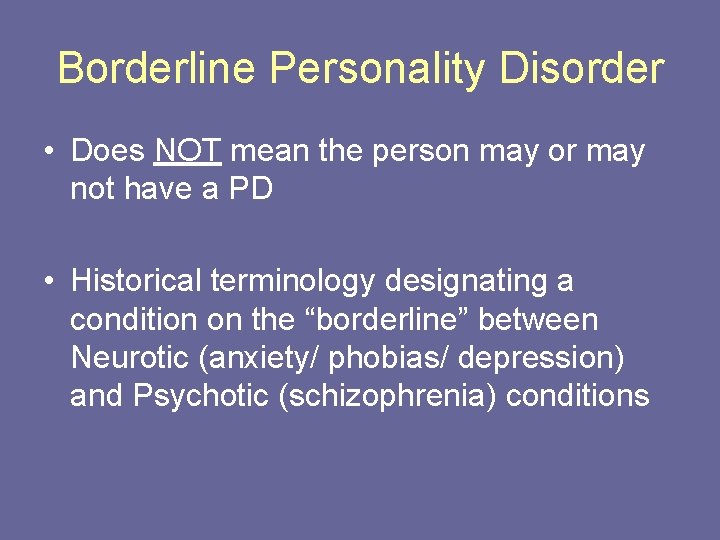 Borderline Personality Disorder

• Does NOT mean the person may or may not have a PD

• Historical terminology designating a condition on the "borderline" between Neurotic (anxiety/ phobias/ depression) and Psychotic (schizophrenia) conditions